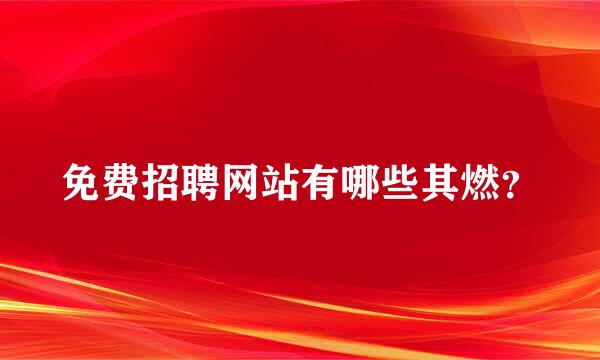 免费招聘网站有哪些其燃？